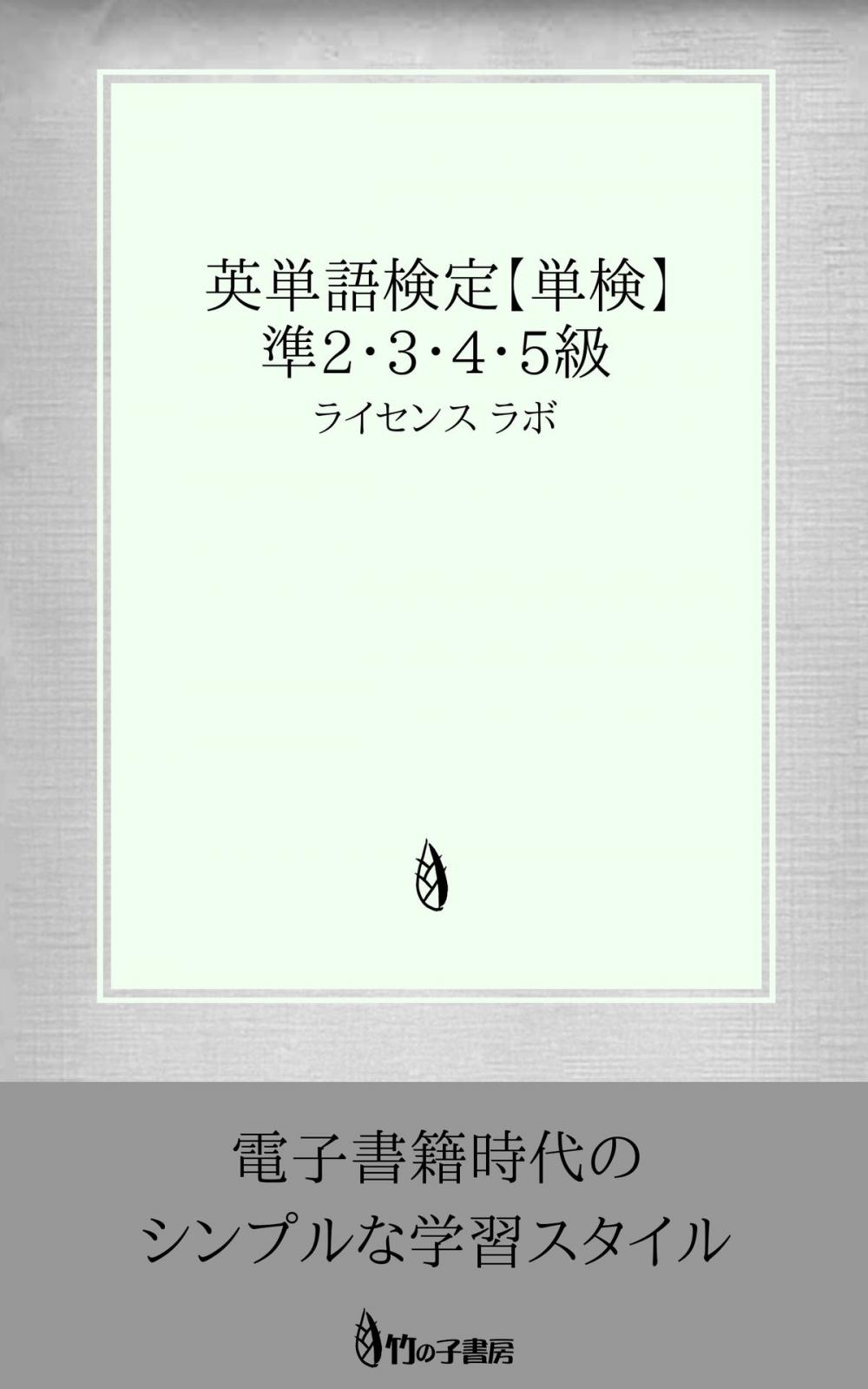 英単語検定【単検】
準2・3・4・5級

ライセンス ラボ

電子書籍時代の
シンプルな学習スタイル

竹の子書房